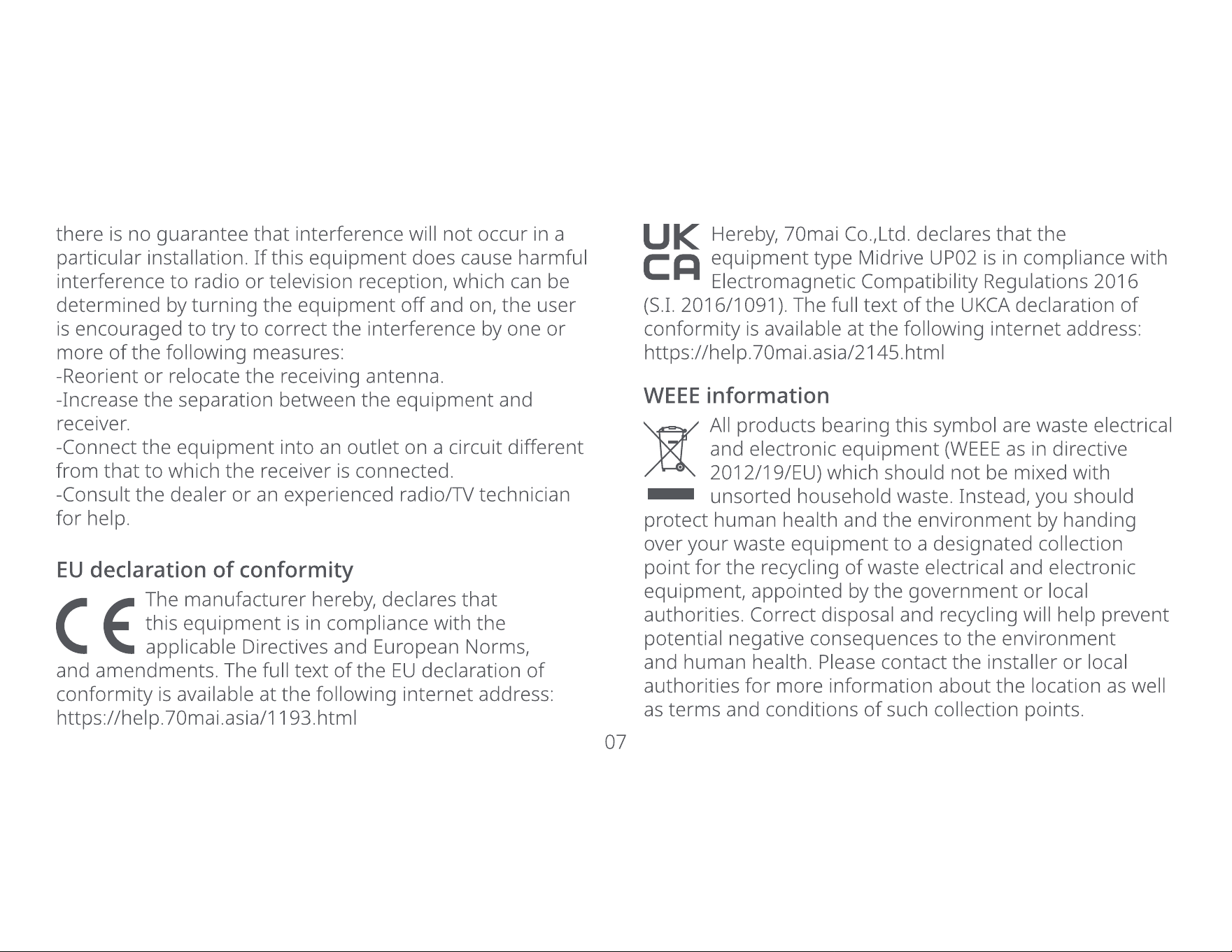 there is no guarantee that interference will not occur in a particular installation. If this equipment does cause harmful interference to radio or television reception, which can be determined by turning the equipment off and on, the user is encouraged to try to correct the interference by one or more of the following measures:

-Reorient or relocate the receiving antenna.

-Increase the separation between the equipment and receiver.

-Connect the equipment into an outlet on a circuit different from that to which the receiver is connected.

-Consult the dealer or an experienced radio/TV technician for help.

EU declaration of conformity

CE

The manufacturer hereby, declares that this equipment is in compliance with the applicable Directives and European Norms, and amendments. The full text of the EU declaration of conformity is available at the following internet address: https://help.70mai.asia/1193.html

UK CA

Hereby, 70mai Co.,Ltd. declares that the equipment type Midrive UP02 is in compliance with Electromagnetic Compatibility Regulations 2016 (S.I. 2016/1091). The full text of the UKCA declaration of conformity is available at the following internet address: https://help.70mai.asia/2145.html

WEEE information

All products bearing this symbol are waste electrical and electronic equipment (WEEE as in directive 2012/19/EU) which should not be mixed with unsorted household waste. Instead, you should protect human health and the environment by handing over your waste equipment to a designated collection point for the recycling of waste electrical and electronic equipment, appointed by the government or local authorities. Correct disposal and recycling will help prevent potential negative consequences to the environment and human health. Please contact the installer or local authorities for more information about the location as well as terms and conditions of such collection points.

07